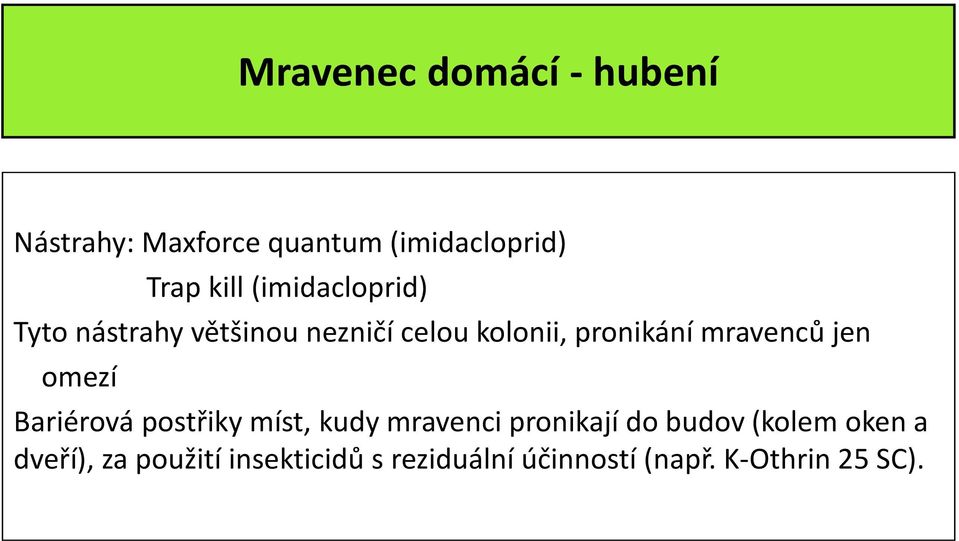 Mravenec domácí - hubení

Nástrahy: Maxforce quantum (imidacloprid)
Trap kill (imidacloprid)

Tyto nástrahy většinou nezničí celou kolonii, pronikání mravenců jen omezí

Bariérová postřiky míst, kudy mravenci pronikají do budov (kolem oken a dveří), za použití insekticidů s reziduální účinností (např. K-Othrin 25 SC).